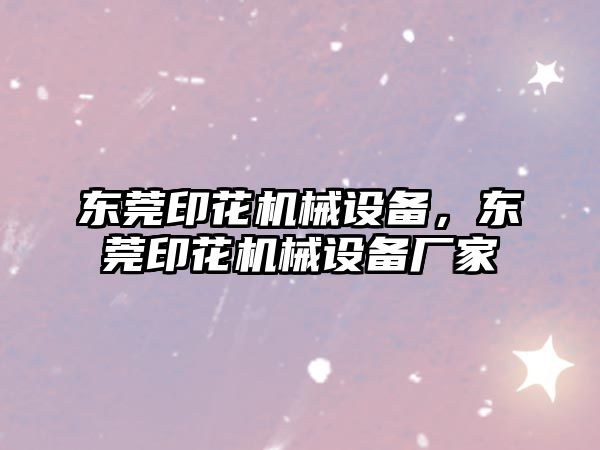 东莞印花机械设备，东莞印花机械设备厂家